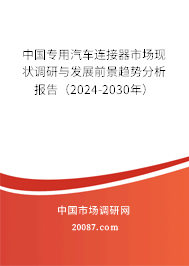 中国专用汽车连接器市场现状调研与发展前景趋势分析报告（2024-2030年）

中国市场调研网

20087.com